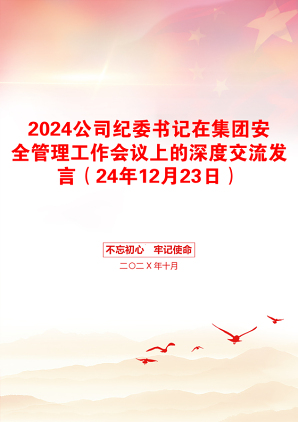 2024公司纪委书记在集团安全管理工作会议上的深度交流发言（24年12月23日）

不忘初心　牢记使命

二〇二X年十月